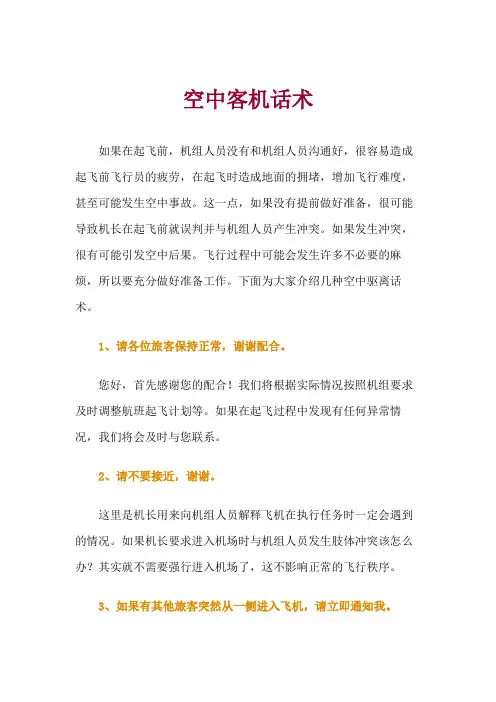 空中客机话术

如果在起飞前，机组人员没有和机组人员沟通好，很容易造成起飞前飞行员的疲劳，在起飞时造成地面的拥堵，增加飞行难度，甚至可能发生空中事故。这一点，如果没有提前做好准备，很可能导致机长在起飞前就误判并与机组人员产生冲突。如果发生冲突，很有可能引发空中后果。飞行过程中可能会发生许多不必要的麻烦，所以要充分做好准备工作。下面为大家介绍几种空中驱离话术。

1、请各位旅客保持正常，谢谢配合。

您好，首先感谢您的配合！我们将根据实际情况按照机组要求及时调整航班起飞计划等。如果在起飞过程中发现有任何异常情况，我们将会及时与您联系。

2、请不要接近，谢谢。

这里是机长用来向机组人员解释飞机在执行任务时一定会遇到的情况。如果机长要求进入机场时与机组人员发生肢体冲突该怎么办？其实就不需要强行进入机场了，这不影响正常的飞行秩序。

3、如果有其他旅客突然从一侧进入飞机，请立即通知我。